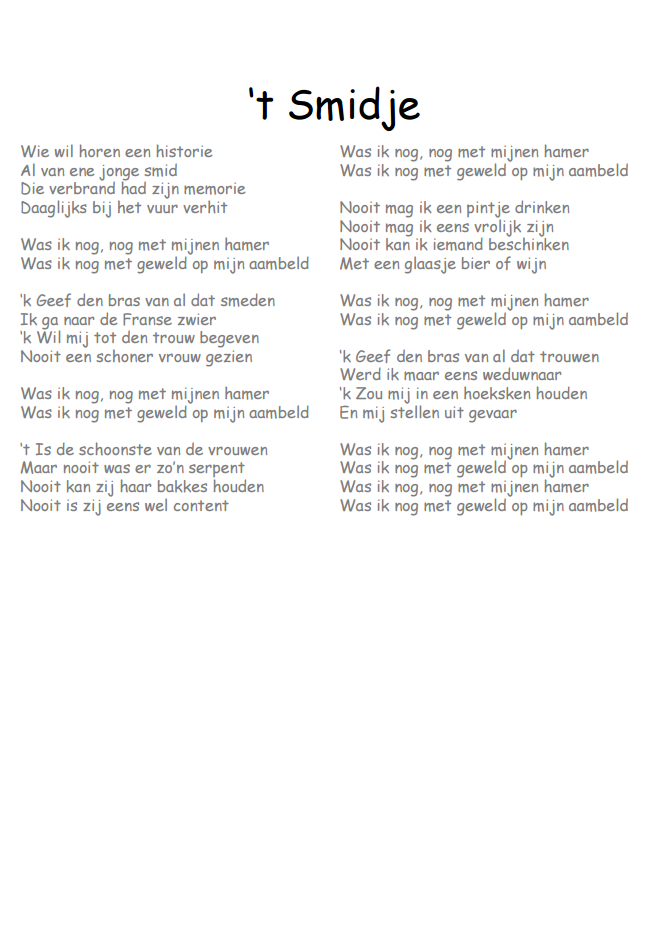 't Smidje

Wie wil horen een historie
Al van ene jonge smid
Die verbrand had zijn memorie
Daaglijks bij het vuur verhit

Was ik nog, nog met mijnen hamer
Was ik nog met geweld op mijn aambeld

'k Geef den bras van al dat smeden
Ik ga naar de Franse zwier
'k Wil mij tot den trouw begeven
Nooit een schoner vrouw gezien

Was ik nog, nog met mijnen hamer
Was ik nog met geweld op mijn aambeld

't Is de schoonste van de vrouwen
Maar nooit was er zo'n serpent
Nooit kan zij haar bakkes houden
Nooit is zij eens wel content

Was ik nog, nog met mijnen hamer
Was ik nog met geweld op mijn aambeld

Nooit mag ik een pintje drinken
Nooit mag ik eens vrolijk zijn
Nooit kan ik iemand beschinken
Met een glaasje bier of wijn

Was ik nog, nog met mijnen hamer
Was ik nog met geweld op mijn aambeld

'k Geef den bras van al dat trouwen
Werd ik maar eens weduwnaar
'k Zou mij in een hoeksken houden
En mij stellen uit gevaar

Was ik nog, nog met mijnen hamer
Was ik nog met geweld op mijn aambeld
Was ik nog, nog met mijnen hamer
Was ik nog met geweld op mijn aambeld